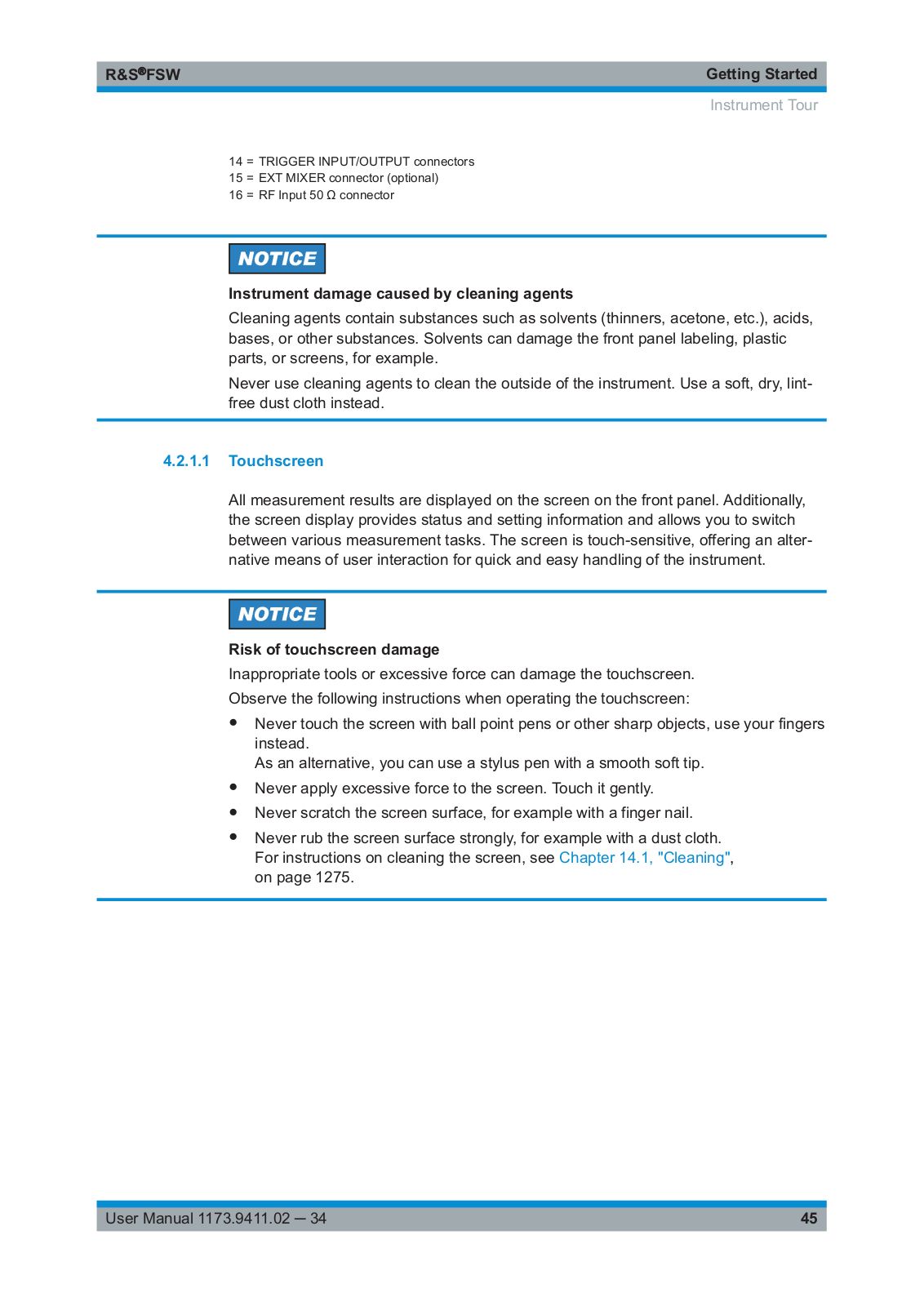 R&S®FSW

Getting Started

Instrument Tour

14 = TRIGGER INPUT/OUTPUT connectors
15 = EXT MIXER connector (optional)
16 = RF Input 50 Ω connector

NOTICE

Instrument damage caused by cleaning agents

Cleaning agents contain substances such as solvents (thinners, acetone, etc.), acids, bases, or other substances. Solvents can damage the front panel labeling, plastic parts, or screens, for example.

Never use cleaning agents to clean the outside of the instrument. Use a soft, dry, lint-free dust cloth instead.

4.2.1.1 Touchscreen

All measurement results are displayed on the screen on the front panel. Additionally, the screen display provides status and setting information and allows you to switch between various measurement tasks. The screen is touch-sensitive, offering an alternative means of user interaction for quick and easy handling of the instrument.

NOTICE

Risk of touchscreen damage

Inappropriate tools or excessive force can damage the touchscreen.

Observe the following instructions when operating the touchscreen:

● Never touch the screen with ball point pens or other sharp objects, use your fingers instead.
As an alternative, you can use a stylus pen with a smooth soft tip.
● Never apply excessive force to the screen. Touch it gently.
● Never scratch the screen surface, for example with a finger nail.
● Never rub the screen surface strongly, for example with a dust cloth.
For instructions on cleaning the screen, see Chapter 14.1, "Cleaning", on page 1275.

User Manual 1173.9411.02 ─ 34

45